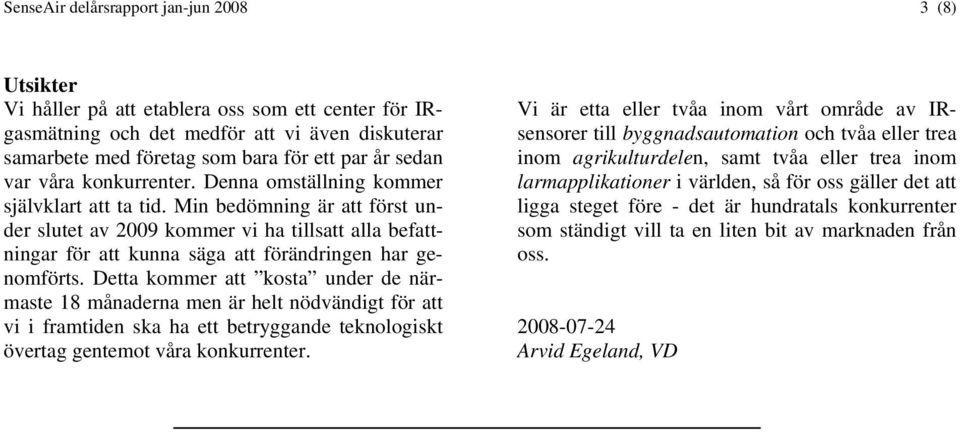 SenseAir delårsrapport jan-jun 2008 3 (8)

Utsikter
Vi håller på att etablera oss som ett center för IR-gasmätning och det medför att vi även diskuterar samarbete med företag som bara för ett par år sedan var våra konkurrenter. Denna omställning kommer självklart att ta tid. Min bedömning är att först under slutet av 2009 kommer vi ha tillsatt alla befattningar för att kunna säga att förändringen har genomförts. Detta kommer att ”kosta” under de närmaste 18 månaderna men är helt nödvändigt för att vi i framtiden ska ha ett betryggande teknologiskt övertag gentemot våra konkurrenter.

Vi är etta eller tvåa inom vårt område av IR-sensorer till byggnadsautomation och tvåa eller trea inom agrikulturdelen, samt tvåa eller trea inom larmapplikationer i världen, så för oss gäller det att ligga steget före - det är hundratals konkurrenter som ständigt vill ta en liten bit av marknaden från oss.

2008-07-24
Arvid Egeland, VD